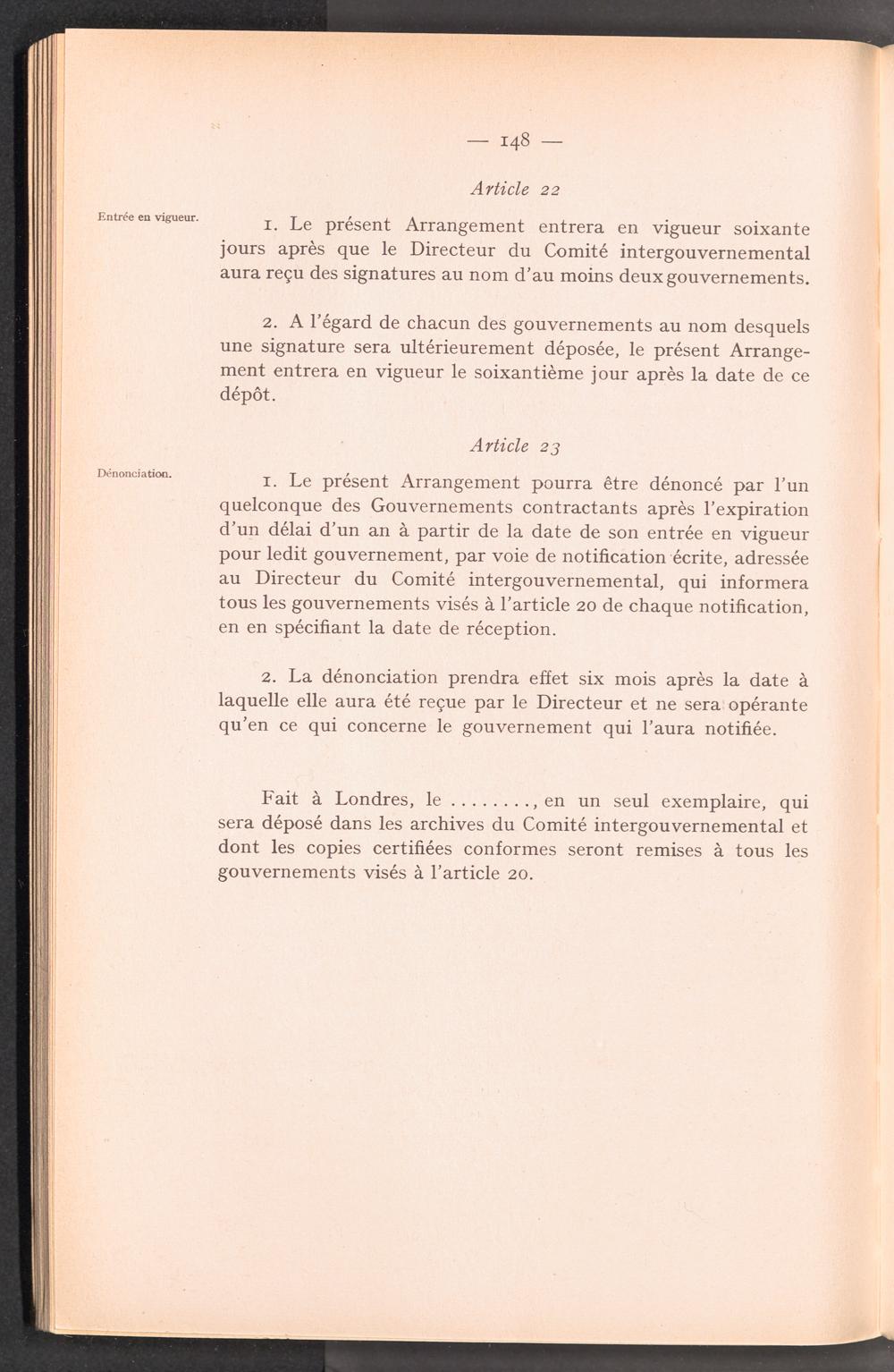 — 148 —

Article 22

Entrée en vigueur.

1. Le présent Arrangement entrera en vigueur soixante jours après que le Directeur du Comité intergouvernemental aura reçu des signatures au nom d'au moins deux gouvernements.

2. A l'égard de chacun des gouvernements au nom desquels une signature sera ultérieurement déposée, le présent Arrangement entrera en vigueur le soixantième jour après la date de ce dépôt.

Article 23

Dénonciation.

1. Le présent Arrangement pourra être dénoncé par l'un quelconque des Gouvernements contractants après l'expiration d'un délai d'un an à partir de la date de son entrée en vigueur pour ledit gouvernement, par voie de notification écrite, adressée au Directeur du Comité intergouvernemental, qui informera tous les gouvernements visés à l'article 20 de chaque notification, en en spécifiant la date de réception.

2. La dénonciation prendra effet six mois après la date à laquelle elle aura été reçue par le Directeur et ne sera opérante qu'en ce qui concerne le gouvernement qui l'aura notifiée.

Fait à Londres, le ........, en un seul exemplaire, qui sera déposé dans les archives du Comité intergouvernemental et dont les copies certifiées conformes seront remises à tous les gouvernements visés à l'article 20.